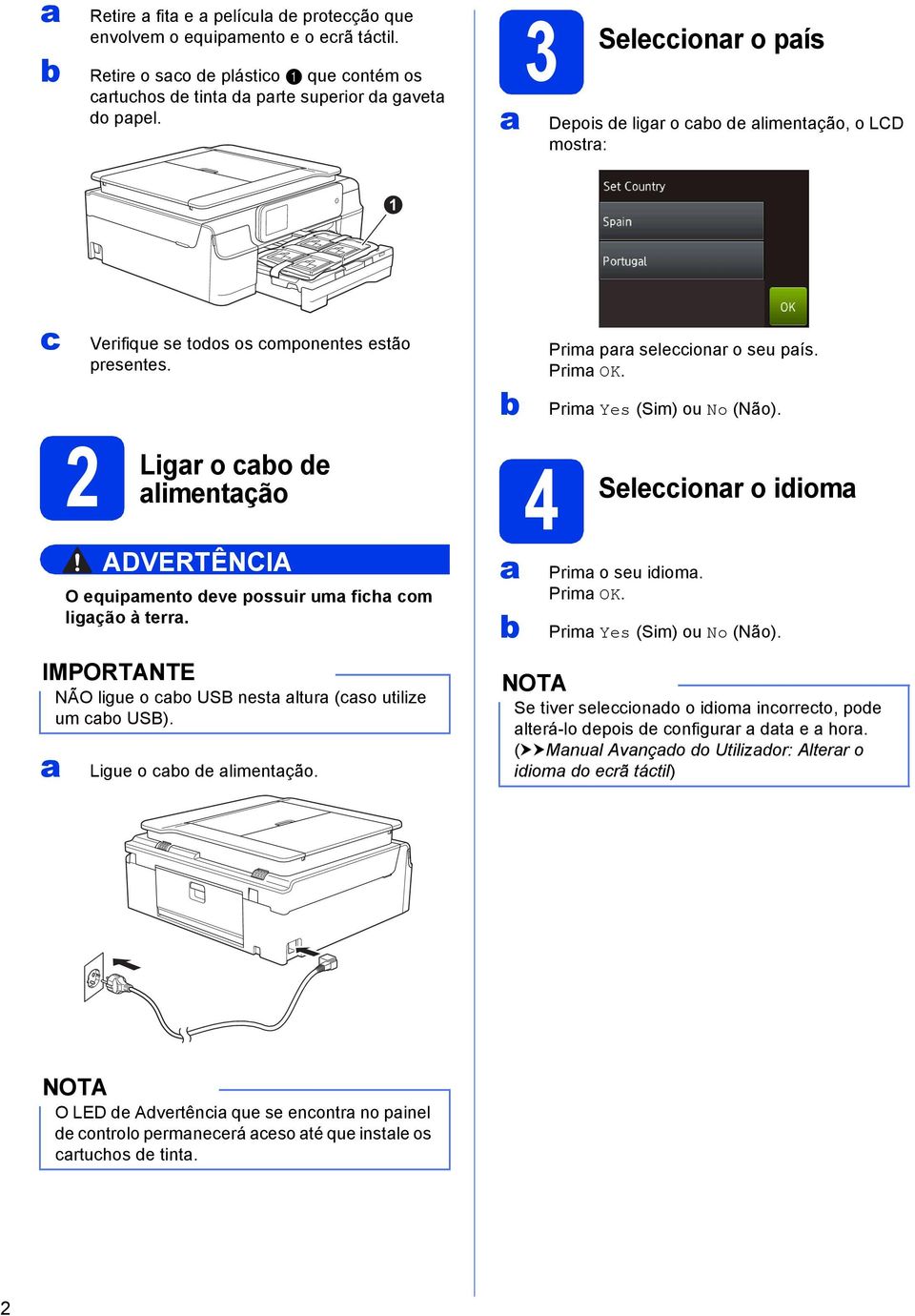 a Retire a fita e a película de protecção que envolvem o equipamento e o ecrã táctil.

b Retire o saco de plástico 1 que contém os cartuchos de tinta da parte superior da gaveta do papel.

1

c Verifique se todos os componentes estão presentes.

2 Ligar o cabo de alimentação

ADVERTÊNCIA

O equipamento deve possuir uma ficha com ligação à terra.

IMPORTANTE

NÃO ligue o cabo USB nesta altura (caso utilize um cabo USB).

a Ligue o cabo de alimentação.

NOTA

O LED de Advertência que se encontra no painel de controlo permanecerá aceso até que instale os cartuchos de tinta.

3 Seleccionar o país

a Depois de ligar o cabo de alimentação, o LCD mostra:

Set Country

Spain

Portugal

OK

Prima para seleccionar o seu país. Prima OK.

b Prima Yes (Sim) ou No (Não).

4 Seleccionar o idioma

a Prima o seu idioma. Prima OK.

b Prima Yes (Sim) ou No (Não).

NOTA

Se tiver seleccionado o idioma incorrecto, pode alterá-lo depois de configurar a data e a hora. (➤➤Manual Avançado do Utilizador: Alterar o idioma do ecrã táctil)

2